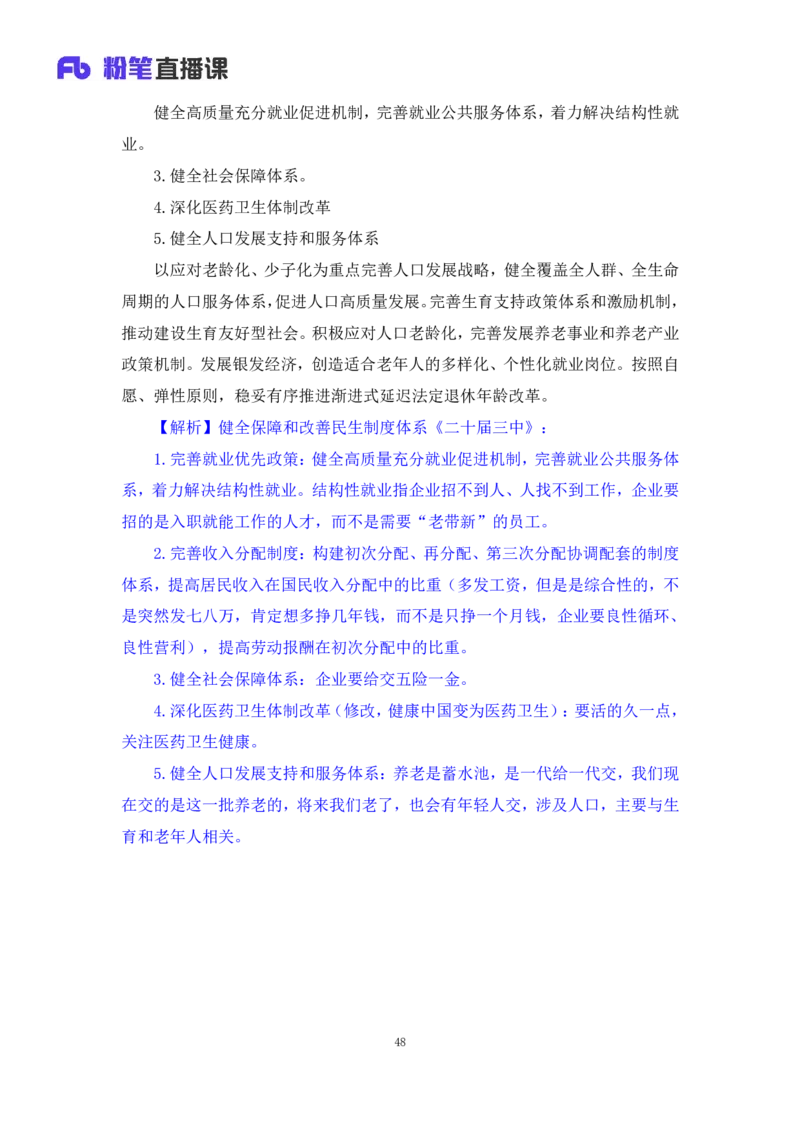 Fb 粉笔直播课

健全高质量充分就业促进机制，完善就业公共服务体系，着力解决结构性就业。

3. 健全社会保障体系。

4. 深化医药卫生体制改革

5. 健全人口发展支持和服务体系

以应对老龄化、少子化为重点完善人口发展战略，健全覆盖全人群、全生命周期的人口服务体系，促进人口高质量发展。完善生育支持政策体系和激励机制，推动建设生育友好型社会。积极应对人口老龄化，完善发展养老事业和养老产业政策机制。发展银发经济，创造适合老年人的多样化、个性化就业岗位。按照自愿、弹性原则，稳妥有序推进渐进式延迟法定退休年龄改革。

【解析】健全保障和改善民生制度体系《二十届三中》：

1. 完善就业优先政策：健全高质量充分就业促进机制，完善就业公共服务体系，着力解决结构性就业。结构性就业指企业招不到人、人找不到工作，企业要招的是入职就能工作的人才，而不是需要“老带新”的员工。

2. 完善收入分配制度：构建初次分配、再分配、第三次分配协调配套的制度体系，提高居民收入在国民收入分配中的比重（多发工资，但是是综合性的，不是突然发七八万，肯定想多挣几年钱，而不是只挣一个月钱，企业要良性循环、良性营利），提高劳动报酬在初次分配中的比重。

3. 健全社会保障体系：企业要给交五险一金。

4. 深化医药卫生体制改革（修改，健康中国变为医药卫生）：要活的久一点，关注医药卫生健康。

5. 健全人口发展支持和服务体系：养老是蓄水池，是一代给一代交，我们现在交的是这一批养老的，将来我们老了，也会有年轻人交，涉及人口，主要与生育和老年人相关。

48